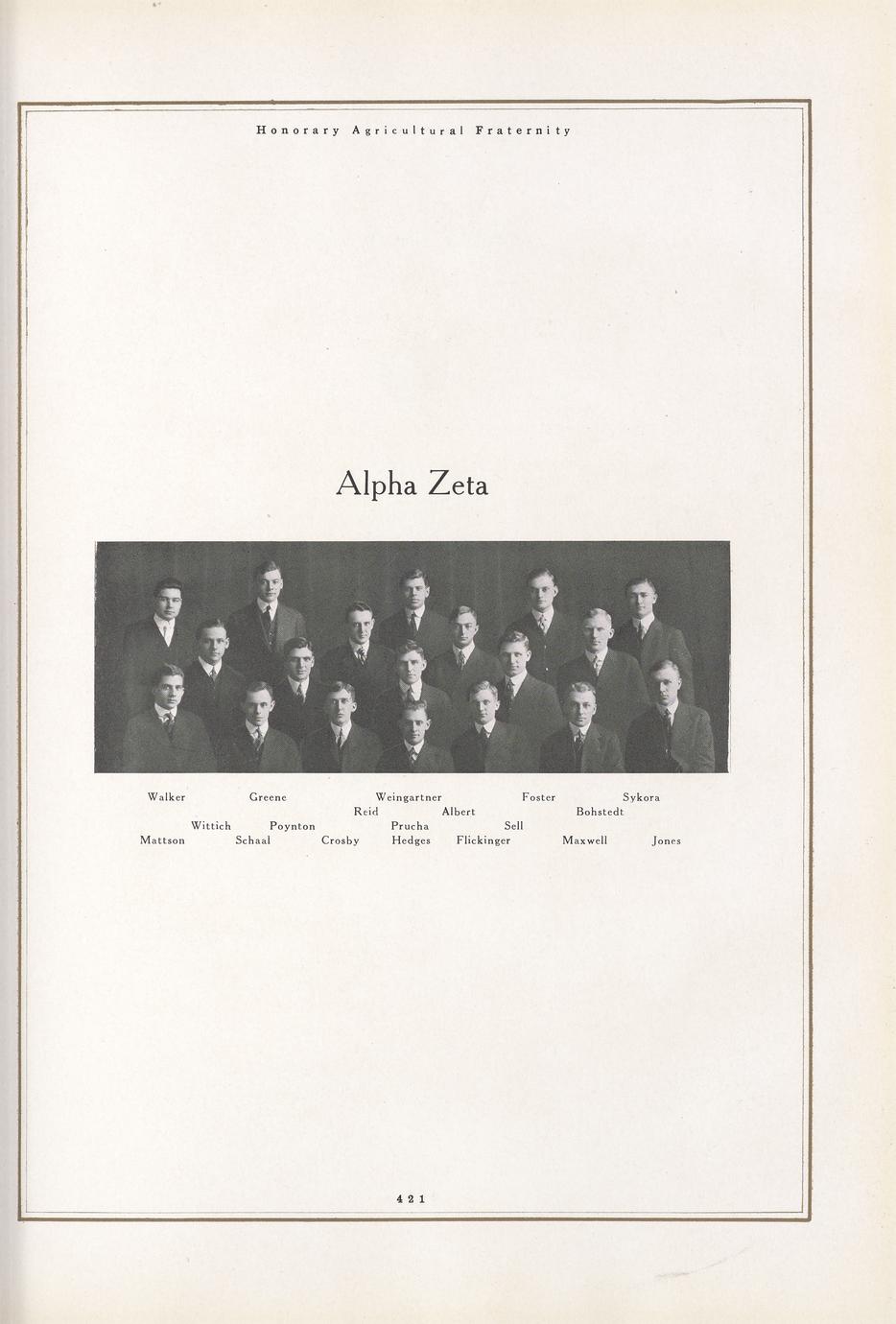 Honorary Agricultural Fraternity

Alpha Zeta

Walker Greene Weingartner Foster Sykora
Reid Albert Bohstedt
Wittich Poynton Prucha Sell
Mattson Schaal Crosby Hedges Flickinger Maxwell Jones

421